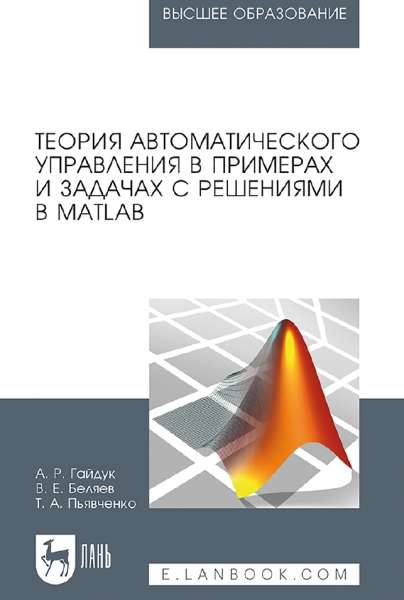 ВЫСШЕЕ ОБРАЗОВАНИЕ

ТЕОРИЯ АВТОМАТИЧЕСКОГО УПРАВЛЕНИЯ В ПРИМЕРАХ И ЗАДАЧАХ С РЕШЕНИЯМИ В MATLAB

А. Р. Гайдук
В. Е. Беляев
Т. А. Пьявченко

ЛАНЬ

E.LANBOOK.COM